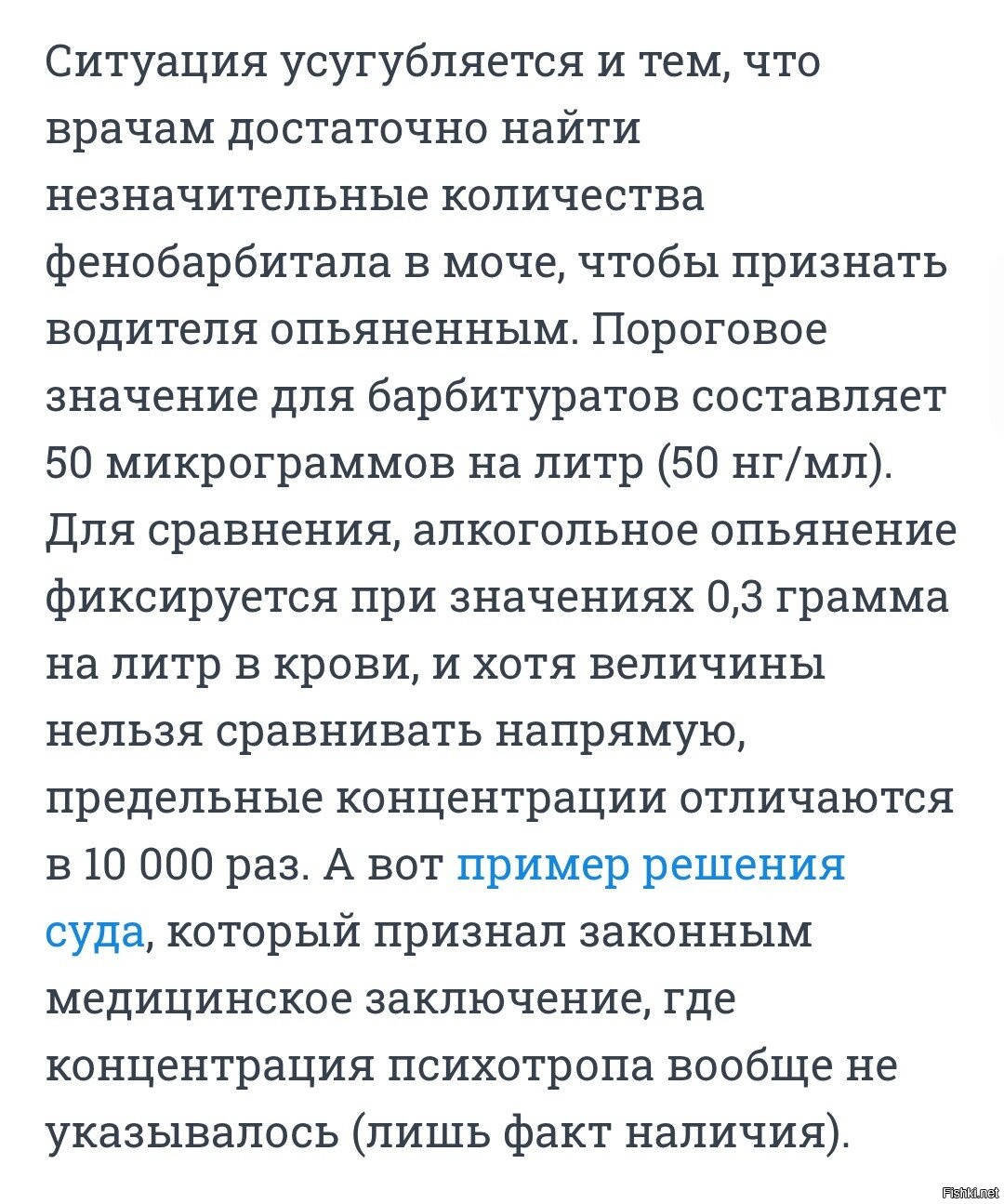 Ситуация усугубляется и тем, что врачам достаточно найти незначительные количества фенобарбитала в моче, чтобы признать водителя опьяненным. Пороговое значение для барбитуратов составляет 50 микрограммов на литр (50 нг/мл). Для сравнения, алкогольное опьянение фиксируется при значениях 0,3 грамма на литр в крови, и хотя величины нельзя сравнивать напрямую, предельные концентрации отличаются в 10 000 раз. А вот пример решения суда, который признал законным медицинское заключение, где концентрация психотропа вообще не указывалось (лишь факт наличия).

Fishki.net